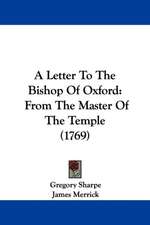 A Letter To The Bishop Of Oxford: From The Master Of The Temple (1769)

Gregory Sharpe
James Merrick